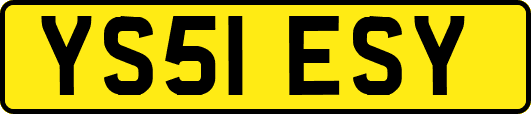 YS51 ESY